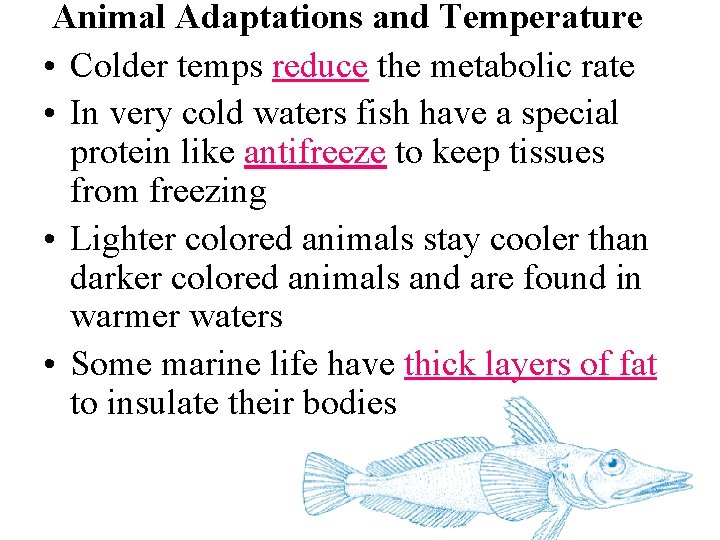 Animal Adaptations and Temperature

• Colder temps reduce the metabolic rate

• In very cold waters fish have a special protein like antifreeze to keep tissues from freezing

• Lighter colored animals stay cooler than darker colored animals and are found in warmer waters

• Some marine life have thick layers of fat to insulate their bodies